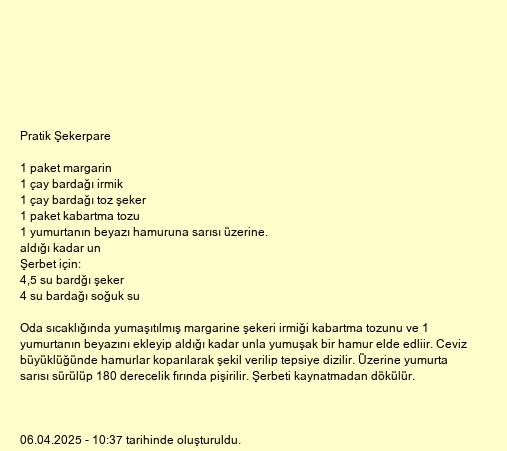 Pratik Şekerpare

1 paket margarin
1 çay bardağı irmik
1 çay bardağı toz şeker
1 paket kabartma tozu
1 yumurtanın beyazı hamuruna sarısı üzerine.
aldığı kadar un
Şerbet için:
4,5 su bardğı şeker
4 su bardağı soğuk su

Oda sıcaklığında yumaşıtılmış margarine şekeri irmiği kabartma tozunu ve 1 yumurtanın beyazını ekleyip aldığı kadar unla yumuşak bir hamur elde edliir. Ceviz büyüklüğünde hamurlar koparılarak şekil verilip tepsiye dizilir. Üzerine yumurta sarısı sürülüp 180 derecelik fırında pişirilir. Şerbeti kaynatmadan dökülür.

06.04.2025 - 10:37 tarihinde oluşturuldu.